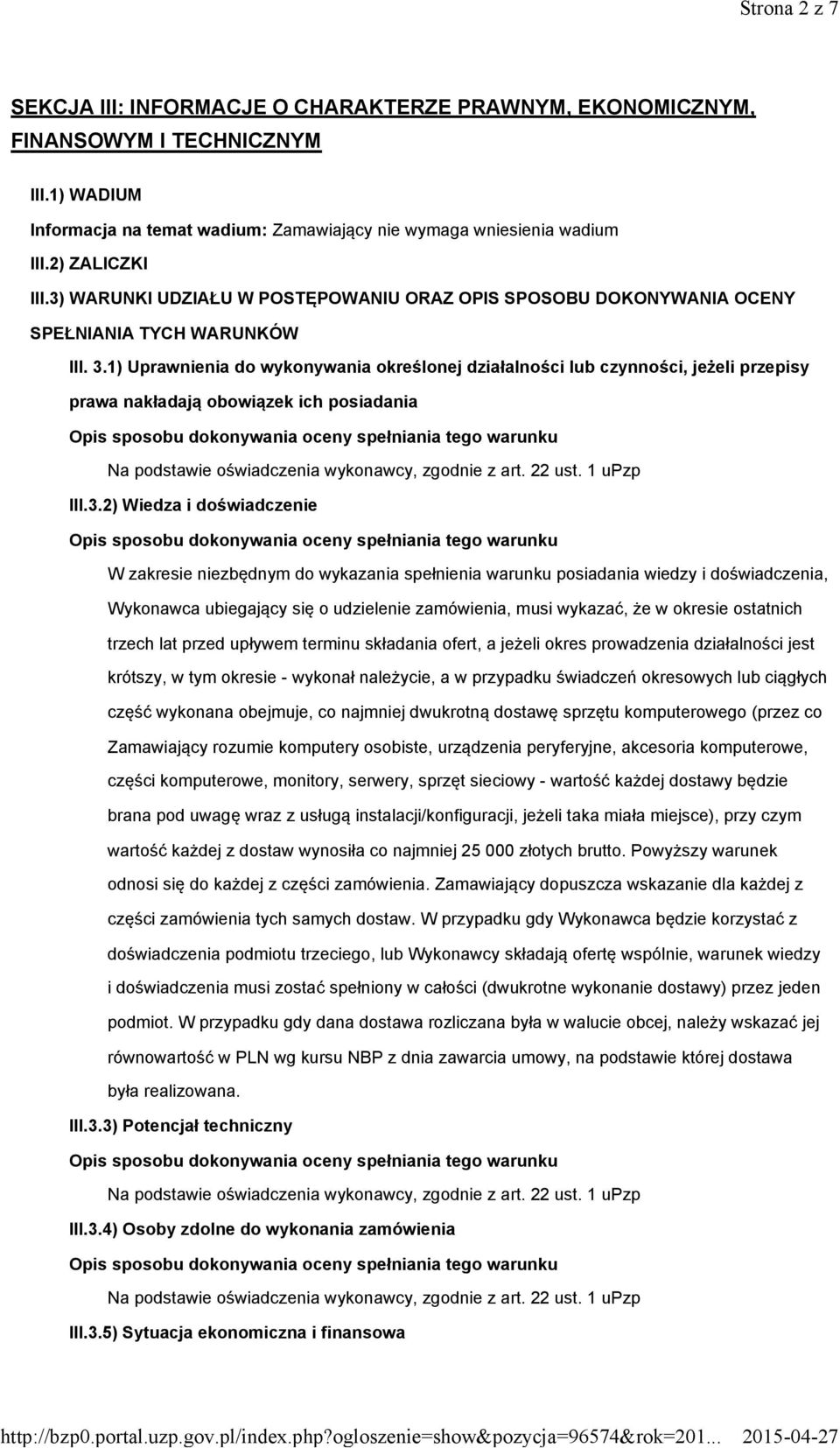 Strona 2 z 7

SEKCJA III: INFORMACJE O CHARAKTERZE PRAWNYM, EKONOMICZNYM, FINANSOWYM I TECHNICZNYM

III.1) WADIUM

Informacja na temat wadium: Zamawiający nie wymaga wniesienia wadium

III.2) ZALICZKI

III.3) WARUNKI UDZIAŁU W POSTĘPOWANIU ORAZ OPIS SPOSOBU DOKONYWANIA OCENY SPEŁNIANIA TYCH WARUNKÓW

III. 3.1) Uprawnienia do wykonywania określonej działalności lub czynności, jeżeli przepisy prawa nakładają obowiązek ich posiadania

Opis sposobu dokonywania oceny spełniania tego warunku

Na podstawie oświadczenia wykonawcy, zgodnie z art. 22 ust. 1 uPzp

III.3.2) Wiedza i doświadczenie

Opis sposobu dokonywania oceny spełniania tego warunku

W zakresie niezbędnym do wykazania spełnienia warunku posiadania wiedzy i doświadczenia, Wykonawca ubiegający się o udzielenie zamówienia, musi wykazać, że w okresie ostatnich trzech lat przed upływem terminu składania ofert, a jeżeli okres prowadzenia działalności jest krótszy, w tym okresie - wykonał należycie, a w przypadku świadczeń okresowych lub ciągłych część wykonana obejmuje, co najmniej dwukrotną dostawę sprzętu komputerowego (przez co Zamawiający rozumie komputery osobiste, urządzenia peryferyjne, akcesoria komputerowe, części komputerowe, monitory, serwery, sprzęt sieciowy - wartość każdej dostawy będzie brana pod uwagę wraz z usługą instalacji/konfiguracji, jeżeli taka miała miejsce), przy czym wartość każdej z dostaw wynosiła co najmniej 25 000 złotych brutto. Powyższy warunek odnosi się do każdej z części zamówienia. Zamawiający dopuszcza wskazanie dla każdej z części zamówienia tych samych dostaw. W przypadku gdy Wykonawca będzie korzystać z doświadczenia podmiotu trzeciego, lub Wykonawcy składają ofertę wspólnie, warunek wiedzy i doświadczenia musi zostać spełniony w całości (dwukrotne wykonanie dostawy) przez jeden podmiot. W przypadku gdy dana dostawa rozliczana była w walucie obcej, należy wskazać jej równowartość w PLN wg kursu NBP z dnia zawarcia umowy, na podstawie której dostawa była realizowana.

III.3.3) Potencjał techniczny

Opis sposobu dokonywania oceny spełniania tego warunku

Na podstawie oświadczenia wykonawcy, zgodnie z art. 22 ust. 1 uPzp

III.3.4) Osoby zdolne do wykonania zamówienia

Opis sposobu dokonywania oceny spełniania tego warunku

Na podstawie oświadczenia wykonawcy, zgodnie z art. 22 ust. 1 uPzp

III.3.5) Sytuacja ekonomiczna i finansowa

http://bzp0.portal.uzp.gov.pl/index.php?ogloszenie=show&pozycja=96574&rok=201... 2015-04-27